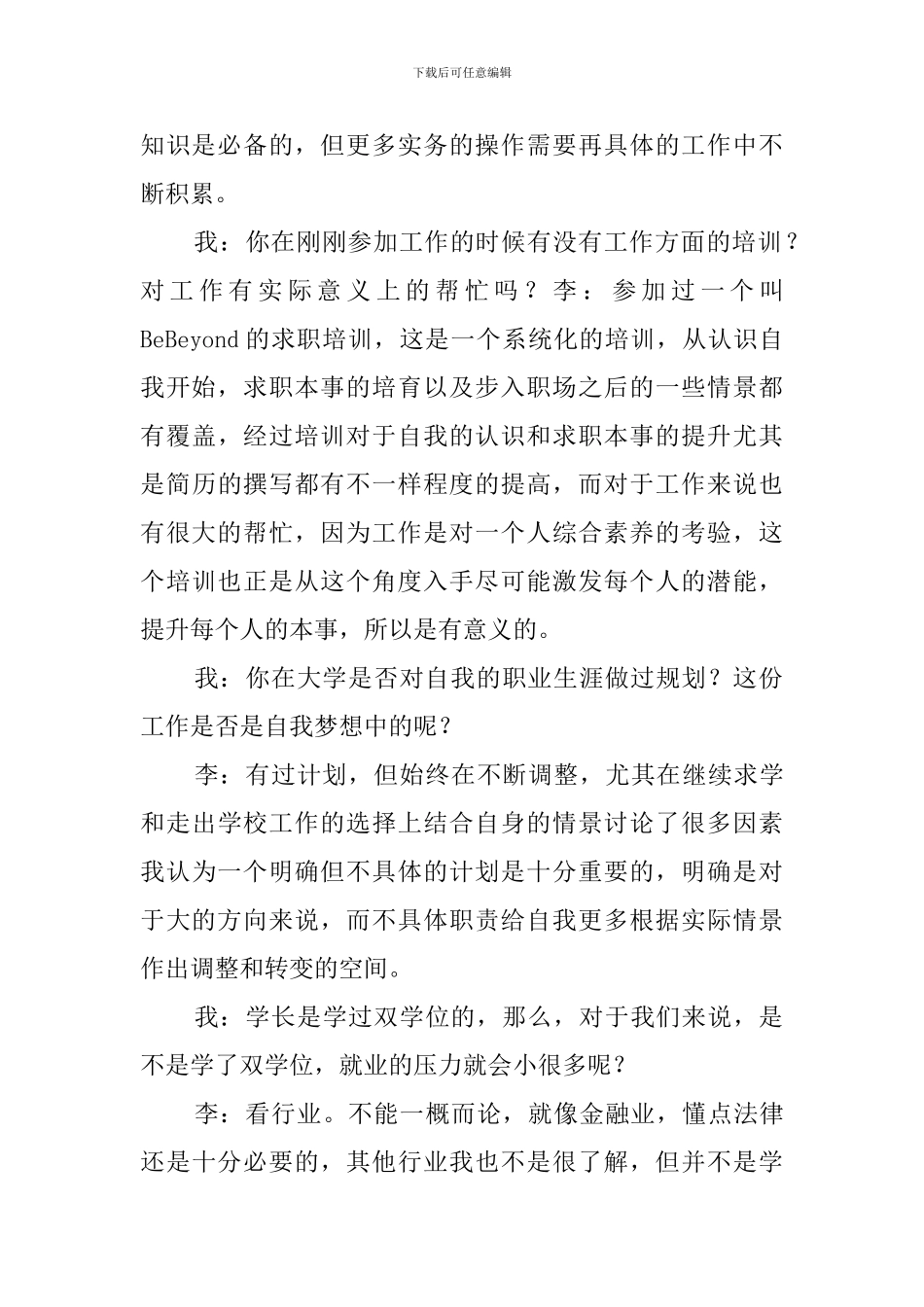 下载后可任意编辑

知识是必备的，但更多实务的操作需要再具体的工作中不断积累。

我：你在刚刚参加工作的时候有没有工作方面的培训？对工作有实际意义上的帮忙吗？李：参加过一个叫BeBeyond的求职培训，这是一个系统化的培训，从认识自我开始，求职本事的培育以及步入职场之后的一些情景都有覆盖，经过培训对于自我的认识和求职本事的提升尤其是简历的撰写都有不一样程度的提高，而对于工作来说也有很大的帮忙，因为工作是对一个人综合素养的考验，这个培训也正是从这个角度入手尽可能激发每个人的潜能，提升每个人的本事，所以是有意义的。

我：你在大学是否对自我的职业生涯做过规划？这份工作是否是自我梦想中的呢？

李：有过计划，但始终在不断调整，尤其在继续求学和走出学校工作的选择上结合自身的情景讨论了很多因素我认为一个明确但不具体的计划是十分重要的，明确是对于大的方向来说，而不具体职责给自我更多根据实际情景作出调整和转变的空间。

我：学长是学过双学位的，那么，对于我们来说，是不是学了双学位，就业的压力就会小很多呢？

李：看行业。不能一概而论，就像金融业，懂点法律还是十分必要的，其他行业我也不是很了解，但并不是学